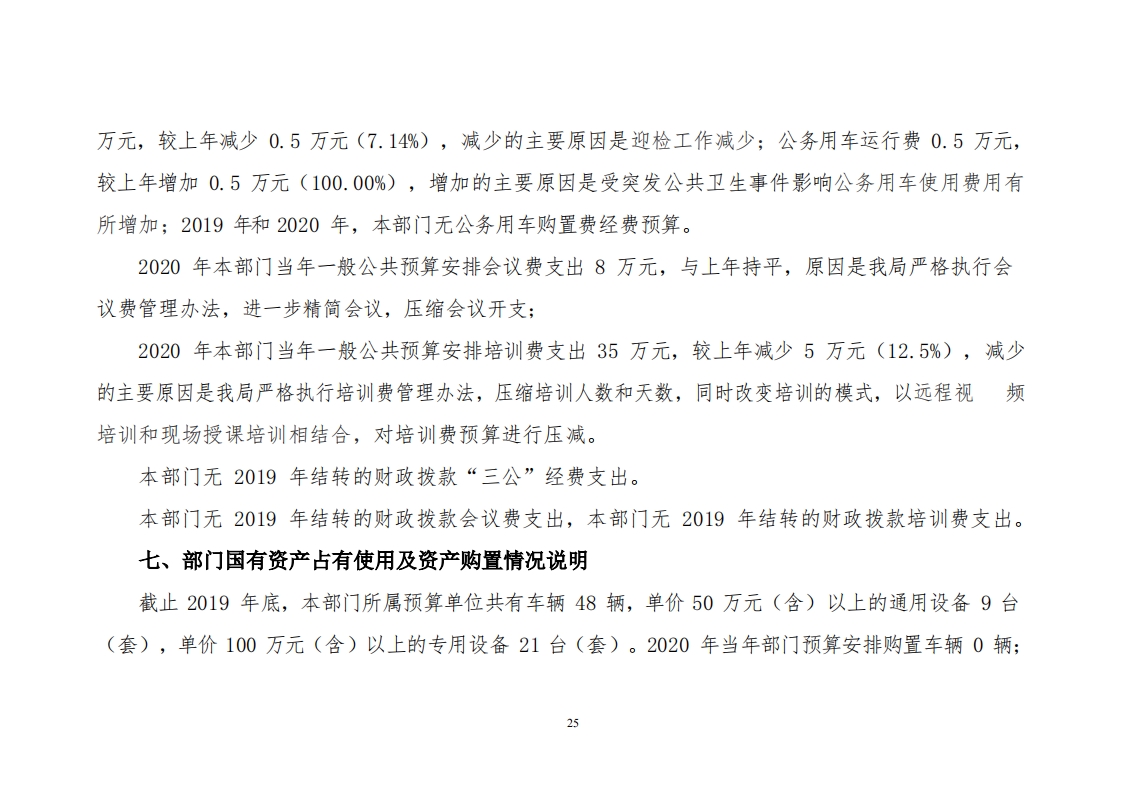 万元，较上年减少 0.5 万元（7.14%），减少的主要原因是迎检工作减少；公务用车运行费 0.5 万元，较上年增加 0.5 万元（100.00%），增加的主要原因是受突发公共卫生事件影响公务用车使用费用有所增加；2019 年和 2020 年，本部门无公务用车购置费经费预算。

2020 年本部门当年一般公共预算安排会议费支出 8 万元，与上年持平，原因是我局严格执行会议费管理办法，进一步精简会议，压缩会议开支；

2020 年本部门当年一般公共预算安排培训费支出 35 万元，较上年减少 5 万元（12.5%），减少的主要原因是我局严格执行培训费管理办法，压缩培训人数和天数，同时改变培训的模式，以远程视 频培训和现场授课培训相结合，对培训费预算进行压减。

本部门无 2019 年结转的财政拨款“三公”经费支出。

本部门无 2019 年结转的财政拨款会议费支出，本部门无 2019 年结转的财政拨款培训费支出。

七、部门国有资产占有使用及资产购置情况说明

截止 2019 年底，本部门所属预算单位共有车辆 48 辆，单价 50 万元（含）以上的通用设备 9 台（套），单价 100 万元（含）以上的专用设备 21 台（套）。2020 年当年部门预算安排购置车辆 0 辆；

25